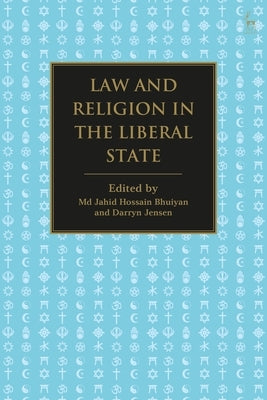 LAW AND RELIGION IN THE LIBERAL STATE

Edited by
Md Jahid Hossain Bhuiyan
and Darryn Jensen